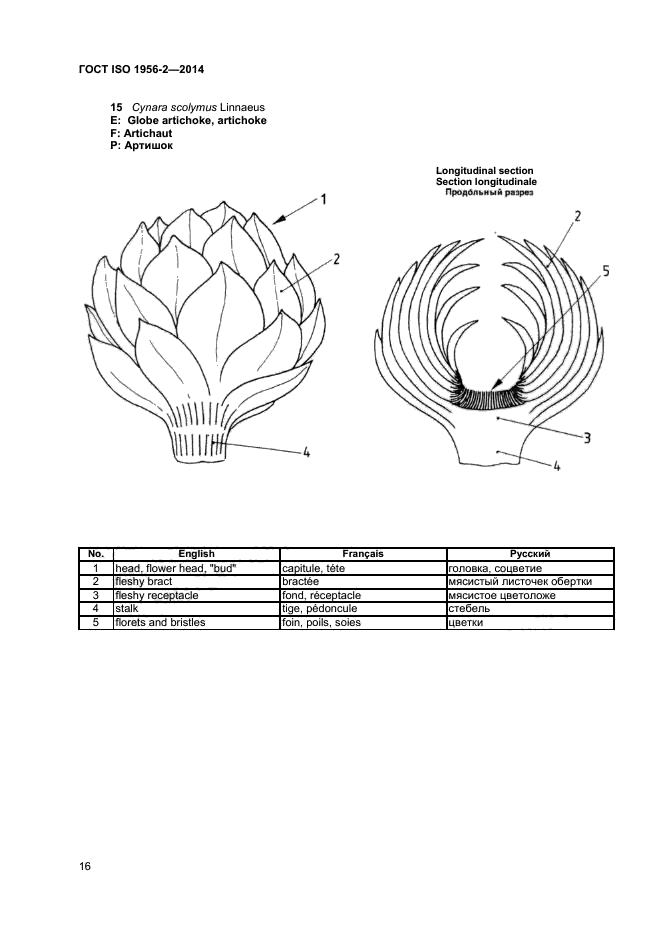 ГОСТ ISO 1956-2—2014

15 Cynara scolymus Linnaeus
E: Globe artichoke, artichoke
F: Artichaut
P: Артишок

Longitudinal section
Section longitudinale
Продольный разрез

1
2
4
2
5
3
4

| No. | English | Français | Русский |
|---|---|---|---|
| 1 | head, flower head, "bud" | capitule, tête | головка, соцветие |
| 2 | fleshy bract | bractée | мясистый листочек обертки |
| 3 | fleshy receptacle | fond, réceptacle | мясистое цветоложе |
| 4 | stalk | tige, pédoncule | стебель |
| 5 | florets and bristles | foin, poils, soies | цветки |

16